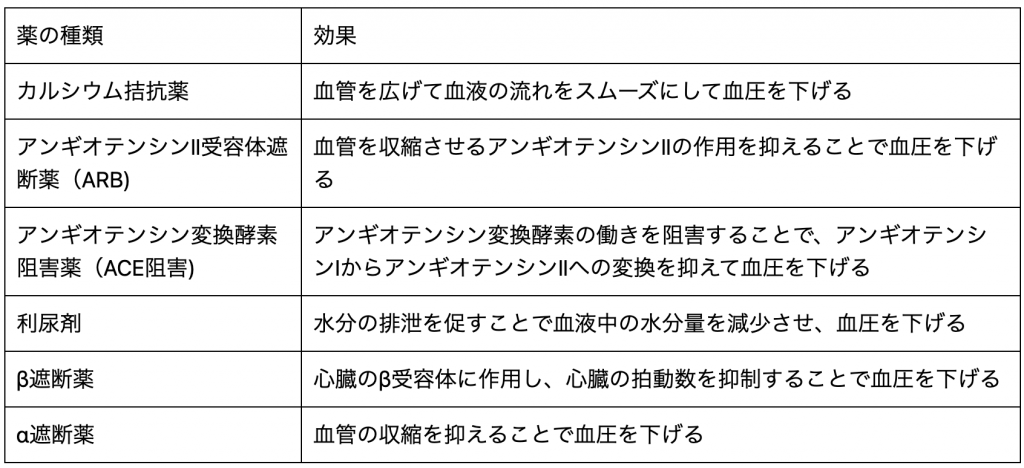 | 薬の種類 | 効果 |
|---|---|
| カルシウム拮抗薬 | 血管を広げて血液の流れをスムーズにして血圧を下げる |
| アンギオテンシンII受容体遮断薬（ARB) | 血管を収縮させるアンギオテンシンIIの作用を抑えることで血圧を下げる |
| アンギオテンシン変換酵素阻害薬（ACE阻害) | アンギオテンシン変換酵素の働きを阻害することで、アンギオテンシンIからアンギオテンシンIIへの変換を抑えて血圧を下げる |
| 利尿剤 | 水分の排泄を促すことで血液中の水分量を減少させ、血圧を下げる |
| β遮断薬 | 心臓のβ受容体に作用し、心臓の拍動数を抑制することで血圧を下げる |
| α遮断薬 | 血管の収縮を抑えることで血圧を下げる |